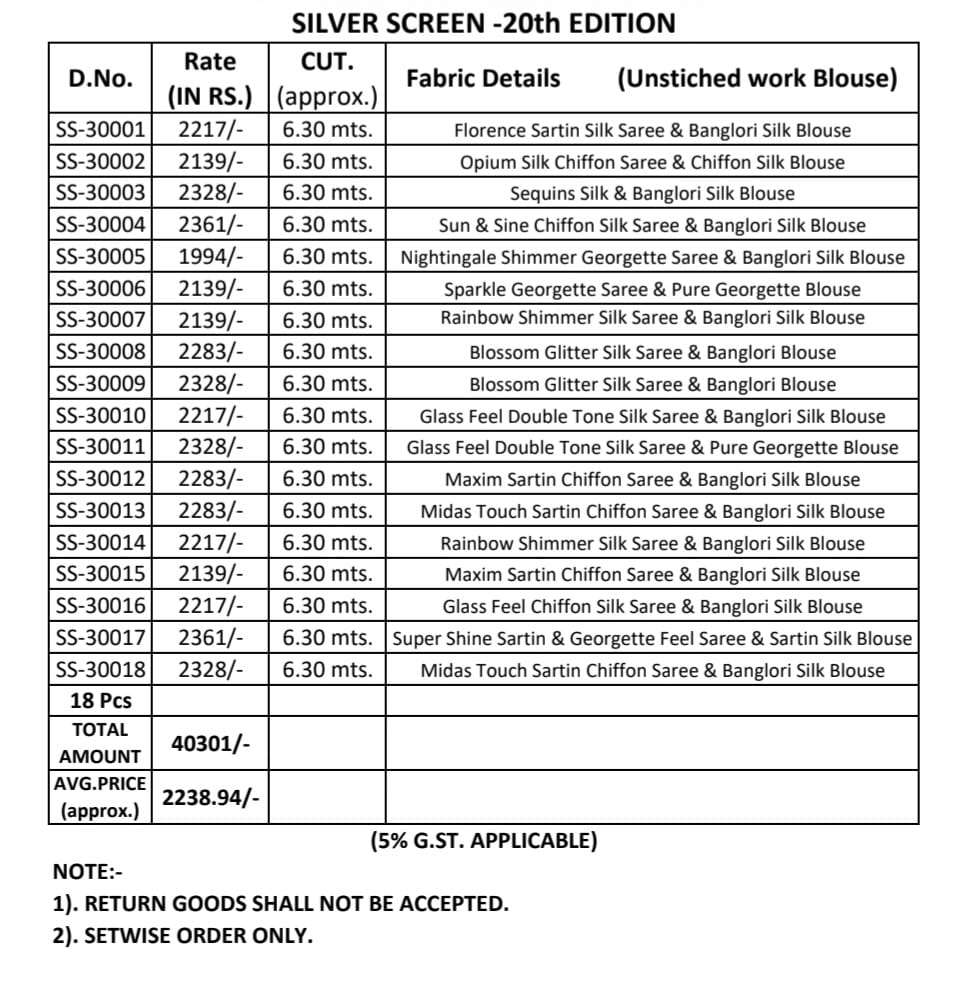 SILVER SCREEN -20th EDITION

| D.No. | Rate (IN RS.) | CUT. (approx.) | Fabric Details (Unstiched work Blouse) |
|---|---|---|---|
| SS-30001 | 2217/- | 6.30 mts. | Florence Sartin Silk Saree & Banglori Silk Blouse |
| SS-30002 | 2139/- | 6.30 mts. | Opium Silk Chiffon Saree & Chiffon Silk Blouse |
| SS-30003 | 2328/- | 6.30 mts. | Sequins Silk & Banglori Silk Blouse |
| SS-30004 | 2361/- | 6.30 mts. | Sun & Sine Chiffon Silk Saree & Banglori Silk Blouse |
| SS-30005 | 1994/- | 6.30 mts. | Nightingale Shimmer Georgette Saree & Banglori Silk Blouse |
| SS-30006 | 2139/- | 6.30 mts. | Sparkle Georgette Saree & Pure Georgette Blouse |
| SS-30007 | 2139/- | 6.30 mts. | Rainbow Shimmer Silk Saree & Banglori Silk Blouse |
| SS-30008 | 2283/- | 6.30 mts. | Blossom Glitter Silk Saree & Banglori Blouse |
| SS-30009 | 2328/- | 6.30 mts. | Blossom Glitter Silk Saree & Banglori Blouse |
| SS-30010 | 2217/- | 6.30 mts. | Glass Feel Double Tone Silk Saree & Banglori Silk Blouse |
| SS-30011 | 2328/- | 6.30 mts. | Glass Feel Double Tone Silk Saree & Pure Georgette Blouse |
| SS-30012 | 2283/- | 6.30 mts. | Maxim Sartin Chiffon Saree & Banglori Silk Blouse |
| SS-30013 | 2283/- | 6.30 mts. | Midas Touch Sartin Chiffon Saree & Banglori Silk Blouse |
| SS-30014 | 2217/- | 6.30 mts. | Rainbow Shimmer Silk Saree & Banglori Silk Blouse |
| SS-30015 | 2139/- | 6.30 mts. | Maxim Sartin Chiffon Saree & Banglori Silk Blouse |
| SS-30016 | 2217/- | 6.30 mts. | Glass Feel Chiffon Silk Saree & Banglori Silk Blouse |
| SS-30017 | 2361/- | 6.30 mts. | Super Shine Sartin & Georgette Feel Saree & Sartin Silk Blouse |
| SS-30018 | 2328/- | 6.30 mts. | Midas Touch Sartin Chiffon Saree & Banglori Silk Blouse |
| 18 Pcs | | | |
| TOTAL AMOUNT | 40301/- | | |
| AVG.PRICE (approx.) | 2238.94/- | | |

(5% G.ST. APPLICABLE)

NOTE:-
1). RETURN GOODS SHALL NOT BE ACCEPTED.
2). SETWISE ORDER ONLY.